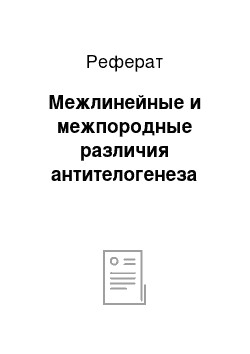 Реферат

Межлинейные и межпородные различия антителогенеза